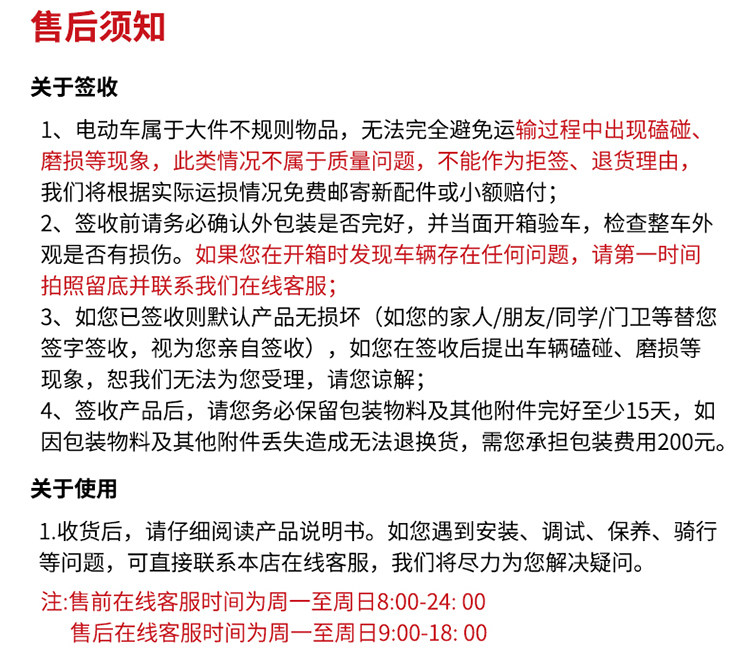 售后须知

关于签收

1、电动车属于大件不规则物品，无法完全避免运输过程中出现磕碰、磨损等现象，此类情况不属于质量问题，不能作为拒签、退货理由，我们将根据实际运损情况免费邮寄新配件或小额赔付；
2、签收前请务必确认外包装是否完好，并当面开箱验车，检查整车外观是否有损伤。如果您在开箱时发现车辆存在任何问题，请第一时间拍照留底并联系我们在线客服；
3、如您已签收则默认产品无损坏（如您的家人/朋友/同学/门卫等替您签字签收，视为您亲自签收），如您在签收后提出车辆磕碰、磨损等现象，恕我们无法为您受理，请您谅解；
4、签收产品后，请您务必保留包装物料及其他附件完好至少15天，如因包装物料及其他附件丢失造成无法退换货，需您承担包装费用200元。

关于使用

1.收货后，请仔细阅读产品说明书。如您遇到安装、调试、保养、骑行等问题，可直接联系本店在线客服，我们将尽力为您解决疑问。

注:售前在线客服时间为周一至周日8:00-24: 00
售后在线客服时间为周一至周日9:00-18: 00